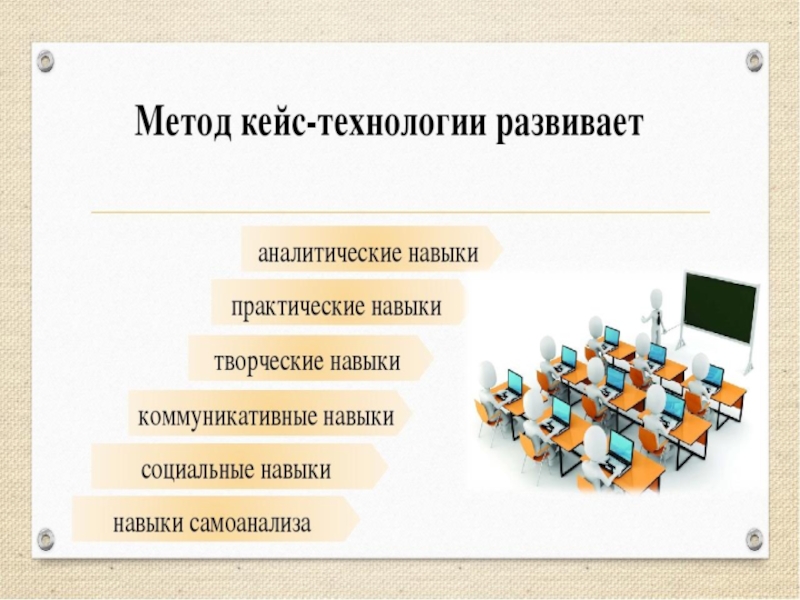 Метод кейс-технологии развивает

аналитические навыки

практические навыки

творческие навыки

коммуникативные навыки

социальные навыки

навыки самоанализа